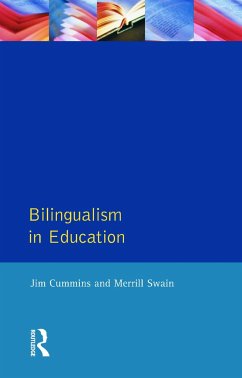 Bilingualism in Education

Jim Cummins and Merrill Swain

ROUTLEDGE